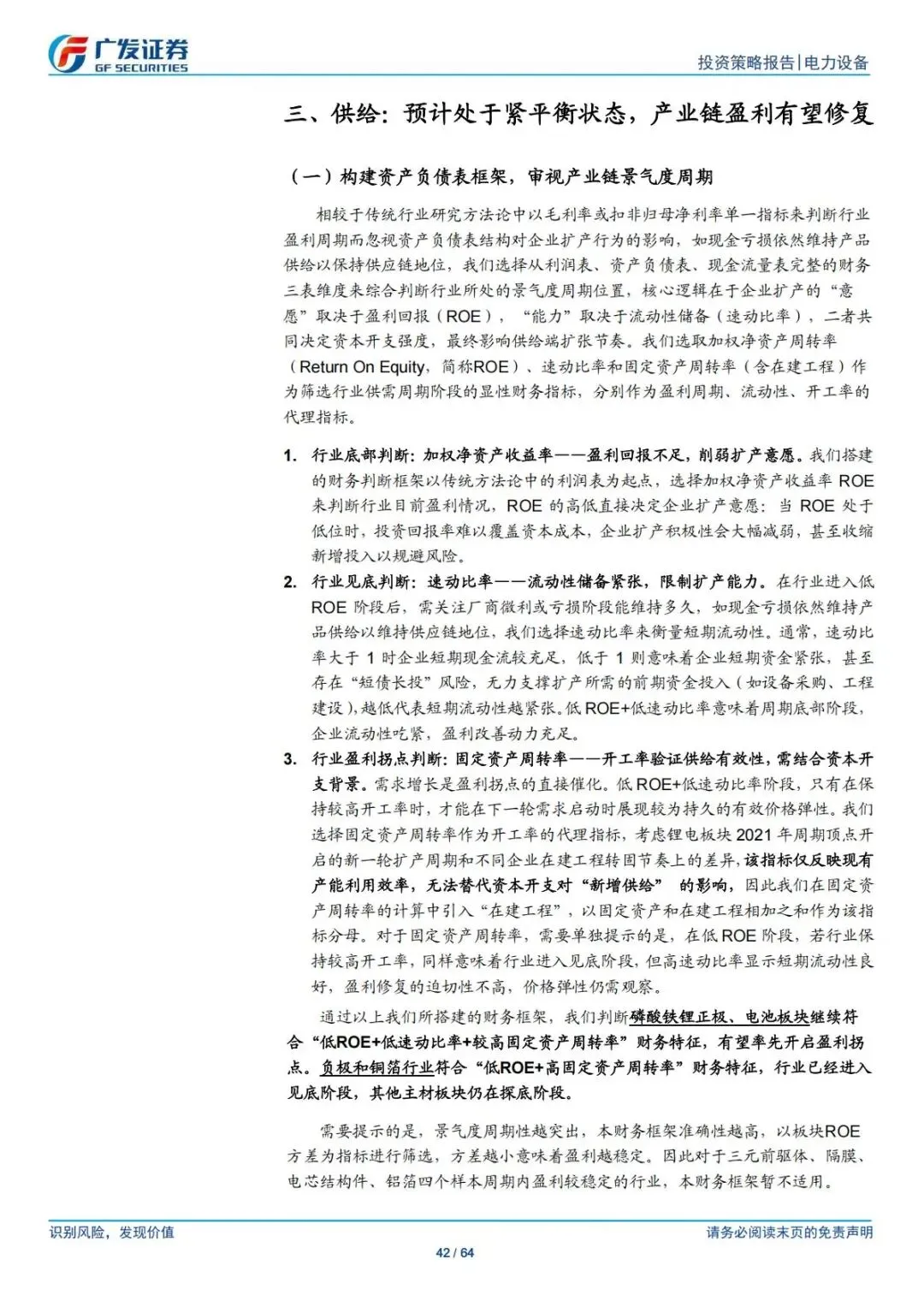 广发证券
GF SECURITIES

投资策略报告|电力设备

三、供给：预计处于紧平衡状态，产业链盈利有望修复

（一）构建资产负债表框架，审视产业链景气度周期

相较于传统行业研究方法论中以毛利率或扣非归母净利率单一指标来判断行业盈利周期而忽视资产负债表结构对企业扩产行为的影响，如现金亏损依然维持产品供给以保持供应链地位，我们选择从利润表、资产负债表、现金流量表完整的财务三表维度来综合判断行业所处的景气度周期位置，核心逻辑在于企业扩产的“意愿”取决于盈利回报（ROE），“能力”取决于流动性储备（速动比率），二者共同决定资本开支强度，最终影响供给端扩张节奏。我们选取加权净资产周转率（Return On Equity，简称ROE）、速动比率和固定资产周转率（含在建工程）作为筛选行业供需周期阶段的显性财务指标，分别作为盈利周期、流动性、开工率的代理指标。

1. 行业底部判断：加权净资产收益率——盈利回报不足，削弱扩产意愿。我们搭建的财务判断框架以传统方法论中的利润表为起点，选择加权净资产收益率 ROE 来判断行业目前盈利情况，ROE 的高低直接决定企业扩产意愿：当 ROE 处于低位时，投资回报率难以覆盖资本成本，企业扩产积极性会大幅减弱，甚至收缩新增投入以规避风险。

2. 行业见底判断：速动比率——流动性储备紧张，限制扩产能力。在行业进入低 ROE 阶段后，需关注厂商微利或亏损阶段能维持多久，如现金亏损依然维持产品供给以维持供应链地位，我们选择速动比率来衡量短期流动性。通常，速动比率大于 1 时企业短期现金流较充足，低于 1 则意味着企业短期资金紧张，甚至存在“短债长投”风险，无力支撑扩产所需的前期资金投入（如设备采购、工程建设），越低代表短期流动性越紧张。低 ROE+低速动比率意味着周期底部阶段，企业流动性吃紧，盈利改善动力充足。

3. 行业盈利拐点判断：固定资产周转率——开工率验证供给有效性，需结合资本开支背景。需求增长是盈利拐点的直接催化。低 ROE+低速动比率阶段，只有在保持较高开工率时，才能在下一轮需求启动时展现较为持久的有效价格弹性。我们选择固定资产周转率作为开工率的代理指标，考虑锂电板块 2021 年周期顶点开启的新一轮扩产周期和不同企业在建工程转固节奏上的差异，该指标仅反映现有产能利用效率，无法替代资本开支对“新增供给” 的影响，因此我们在固定资产周转率的计算中引入“在建工程”，以固定资产和在建工程相加之和作为该指标分母。对于固定资产周转率，需要单独提示的是，在低 ROE 阶段，若行业保持较高开工率，同样意味着行业进入见底阶段，但高速动比率显示短期流动性良好，盈利修复的迫切性不高，价格弹性仍需观察。

通过以上我们所搭建的财务框架，我们判断磷酸铁锂正极、电池板块继续符合“低ROE+低速动比率+较高固定资产周转率”财务特征，有望率先开启盈利拐点。负极和铜箔行业符合“低ROE+高固定资产周转率”财务特征，行业已经进入见底阶段，其他主材板块仍在探底阶段。

需要提示的是，景气度周期性越突出，本财务框架准确性越高，以板块ROE方差为指标进行筛选，方差越小意味着盈利越稳定。因此对于三元前驱体、隔膜、电芯结构件、铝箔四个样本周期内盈利较稳定的行业，本财务框架暂不适用。

识别风险，发现价值

请务必阅读末页的免责声明

42 / 64